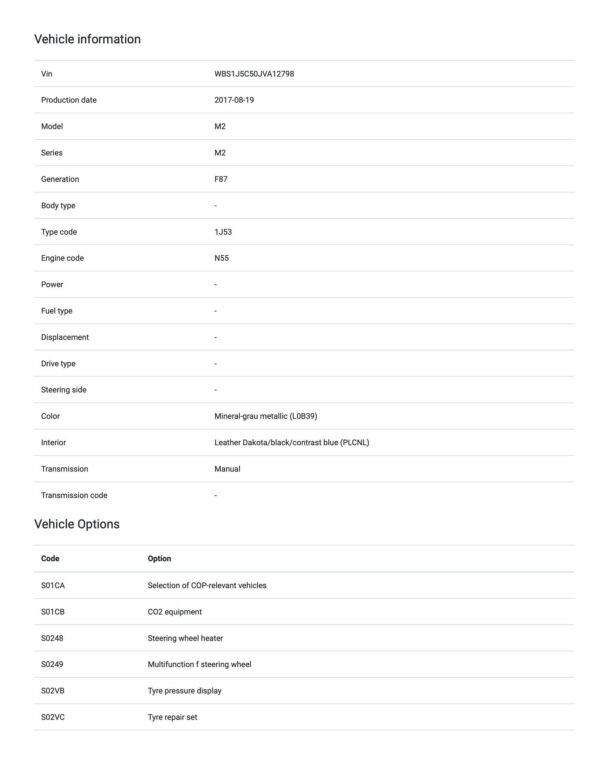 Vehicle information

| | |
|---|---|
| Vin | WBS1J5C50JVA12798 |
| Production date | 2017-08-19 |
| Model | M2 |
| Series | M2 |
| Generation | F87 |
| Body type | - |
| Type code | 1J53 |
| Engine code | N55 |
| Power | - |
| Fuel type | - |
| Displacement | - |
| Drive type | - |
| Steering side | - |
| Color | Mineral-grau metallic (L0B39) |
| Interior | Leather Dakota/black/contrast blue (PLCNL) |
| Transmission | Manual |
| Transmission code | - |

Vehicle Options

| Code | Option |
|---|---|
| S01CA | Selection of COP-relevant vehicles |
| S01CB | CO2 equipment |
| S0248 | Steering wheel heater |
| S0249 | Multifunction f steering wheel |
| S02VB | Tyre pressure display |
| S02VC | Tyre repair set |